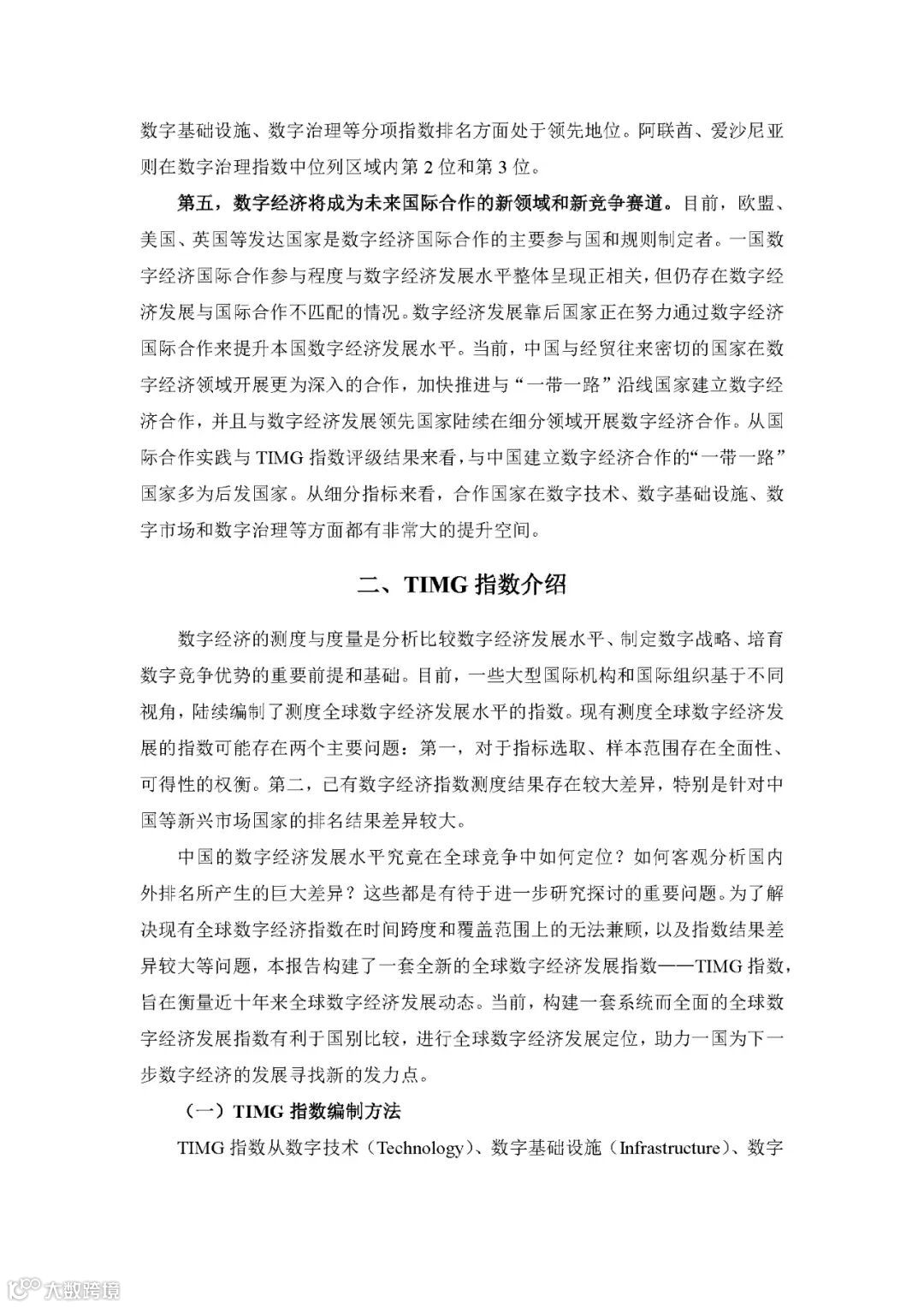 数字基础设施、数字治理等分项指数排名方面处于领先地位。阿联酋、爱沙尼亚则在数字治理指数中位列区域内第 2 位和第 3 位。

第五，数字经济将成为未来国际合作的新领域和新竞争赛道。目前，欧盟、美国、英国等发达国家是数字经济国际合作的主要参与国和规则制定者。一国数字经济国际合作参与程度与数字经济发展水平整体呈现正相关，但仍存在数字经济发展与国际合作不匹配的情况。数字经济发展靠后国家正在努力通过数字经济国际合作来提升本国数字经济发展水平。当前，中国与经贸往来密切的国家在数字经济领域开展更为深入的合作，加快推进与“一带一路”沿线国家建立数字经济合作，并且与数字经济发展领先国家陆续在细分领域开展数字经济合作。从国际合作实践与 TIMG 指数评级结果来看，与中国建立数字经济合作的“一带一路”国家多为后发国家。从细分指标来看，合作国家在数字技术、数字基础设施、数字市场和数字治理等方面都有非常大的提升空间。

二、TIMG 指数介绍

数字经济的测度与度量是分析比较数字经济发展水平、制定数字战略、培育数字竞争优势的重要前提和基础。目前，一些大型国际机构和国际组织基于不同视角，陆续编制了测度全球数字经济发展水平的指数。现有测度全球数字经济发展的指数可能存在两个主要问题：第一，对于指标选取、样本范围存在全面性、可得性的权衡。第二，已有数字经济指数测度结果存在较大差异，特别是针对中国等新兴市场国家的排名结果差异较大。

中国的数字经济发展水平究竟在全球竞争中如何定位？如何客观分析国内外排名所产生的巨大差异？这些都是有待于进一步研究探讨的重要问题。为了解决现有全球数字经济指数在时间跨度和覆盖范围上的无法兼顾，以及指数结果差异较大等问题，本报告构建了一套全新的全球数字经济发展指数——TIMG 指数，旨在衡量近十年来全球数字经济发展动态。当前，构建一套系统而全面的全球数字经济发展指数有利于国别比较，进行全球数字经济发展定位，助力一国为下一步数字经济的发展寻找新的发力点。

（一）TIMG 指数编制方法

TIMG 指数从数字技术（Technology）、数字基础设施（Infrastructure）、数字

大数跨境